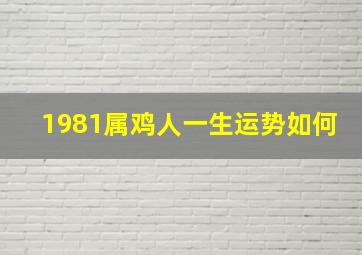 1981属鸡人一生运势如何